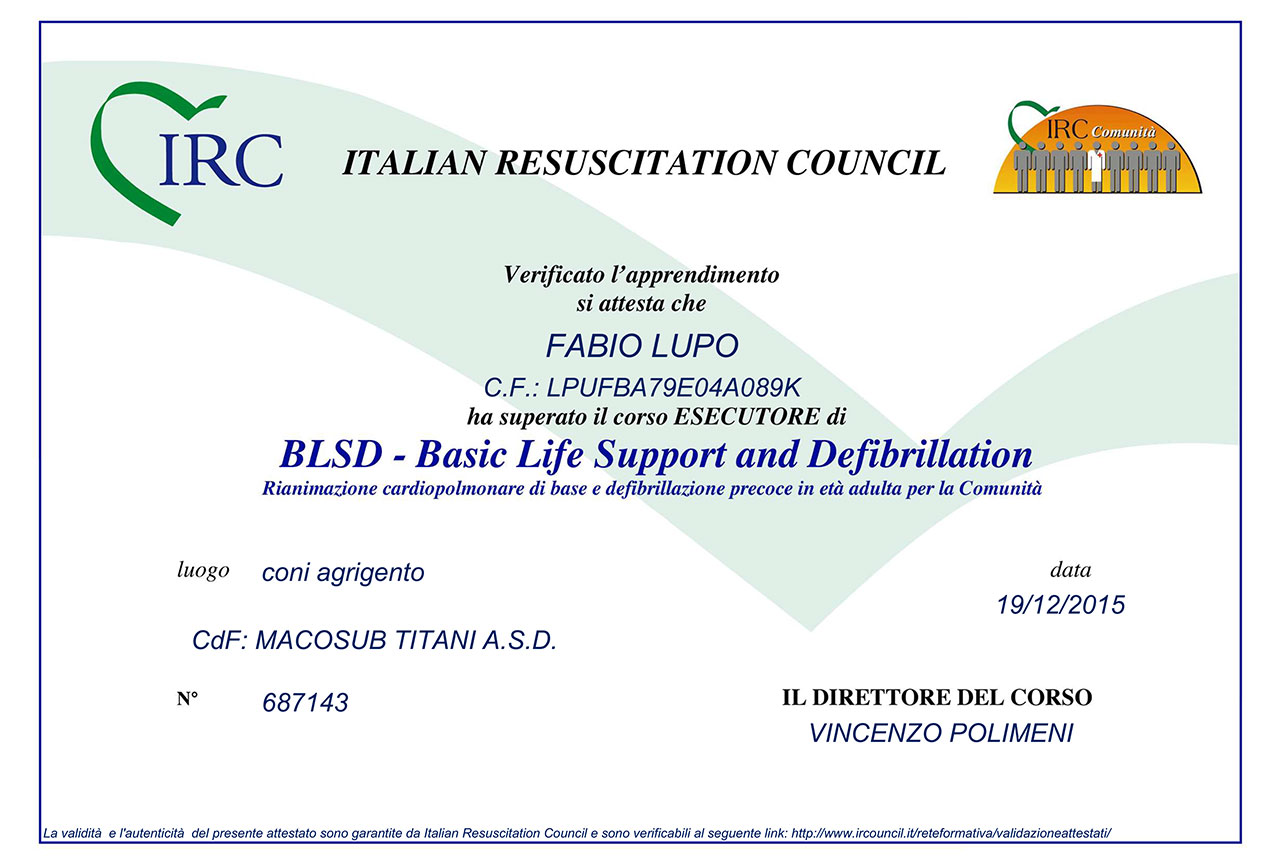 IRC

ITALIAN RESUSCITATION COUNCIL

IRC Comunità

Verificato l'apprendimento
si attesta che

FABIO LUPO

C.F.: LPUFBA79E04A089K

ha superato il corso ESECUTORE di

BLSD - Basic Life Support and Defibrillation

Rianimazione cardiopolmonare di base e defibrillazione precoce in età adulta per la Comunità

luogo coni agrigento

data
19/12/2015

CdF: MACOSUB TITANI A.S.D.

N° 687143

IL DIRETTORE DEL CORSO
VINCENZO POLIMENI

La validità e l'autenticità del presente attestato sono garantite da Italian Resuscitation Council e sono verificabili al seguente link: http://www.ircouncil.it/reteformativa/validazioneattestati/